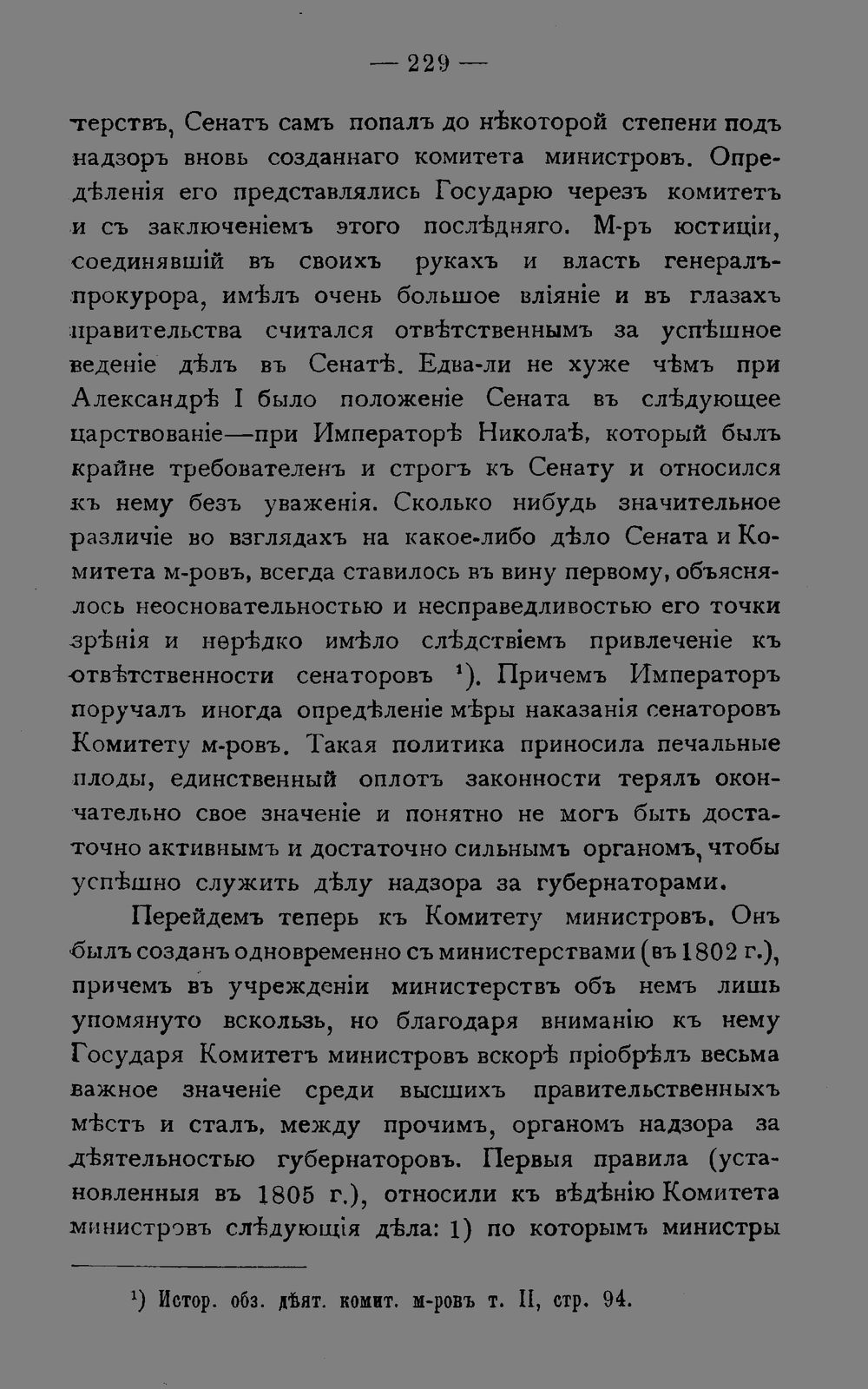 — 229 —

терствъ, Сенатъ самъ попалъ до нѣкоторой степени подъ надзоръ вновь созданнаго комитета министровъ. Опредѣленія его представлялись Государю черезъ комитетъ и съ заключеніемъ этого послѣдняго. М-ръ юстиціи, соединявшій въ своихъ рукахъ и власть генералъ-прокурора, имѣлъ очень большое вліяніе и въ глазахъ правительства считался отвѣтственнымъ за успѣшное веденіе дѣлъ въ Сенатѣ. Едва-ли не хуже чѣмъ при Александрѣ I было положеніе Сената въ слѣдующее царствованіе—при Императорѣ Николаѣ, который былъ крайне требователенъ и строгъ къ Сенату и относился къ нему безъ уваженія. Сколько нибудь значительное различіе во взглядахъ на какое-либо дѣло Сената и Комитета м-ровъ, всегда ставилось въ вину первому, объяснялось неосновательностью и несправедливостью его точки зрѣнія и нерѣдко имѣло слѣдствіемъ привлеченіе къ отвѣтственности сенаторовъ $^{1}$). Причемъ Императоръ поручалъ иногда опредѣленіе мѣры наказанія сенаторовъ Комитету м-ровъ. Такая политика приносила печальные плоды, единственный оплотъ законности терялъ окончательно свое значеніе и понятно не могъ быть достаточно активнымъ и достаточно сильнымъ органомъ, чтобы успѣшно служить дѣлу надзора за губернаторами.

Перейдемъ теперь къ Комитету министровъ. Онъ былъ созданъ одновременно съ министерствами (въ 1802 г.), причемъ въ учрежденіи министерствъ объ немъ лишь упомянуто вскользь, но благодаря вниманію къ нему Государя Комитетъ министровъ вскорѣ пріобрѣлъ весьма важное значеніе среди высшихъ правительственныхъ мѣстъ и сталъ, между прочимъ, органомъ надзора за дѣятельностью губернаторовъ. Первыя правила (установленныя въ 1805 г.), относили къ вѣдѣнію Комитета министровъ слѣдующія дѣла: 1) по которымъ министры

$^{1}$) Истор. обз. дѣят. комит. м-ровъ т. II, стр. 94.